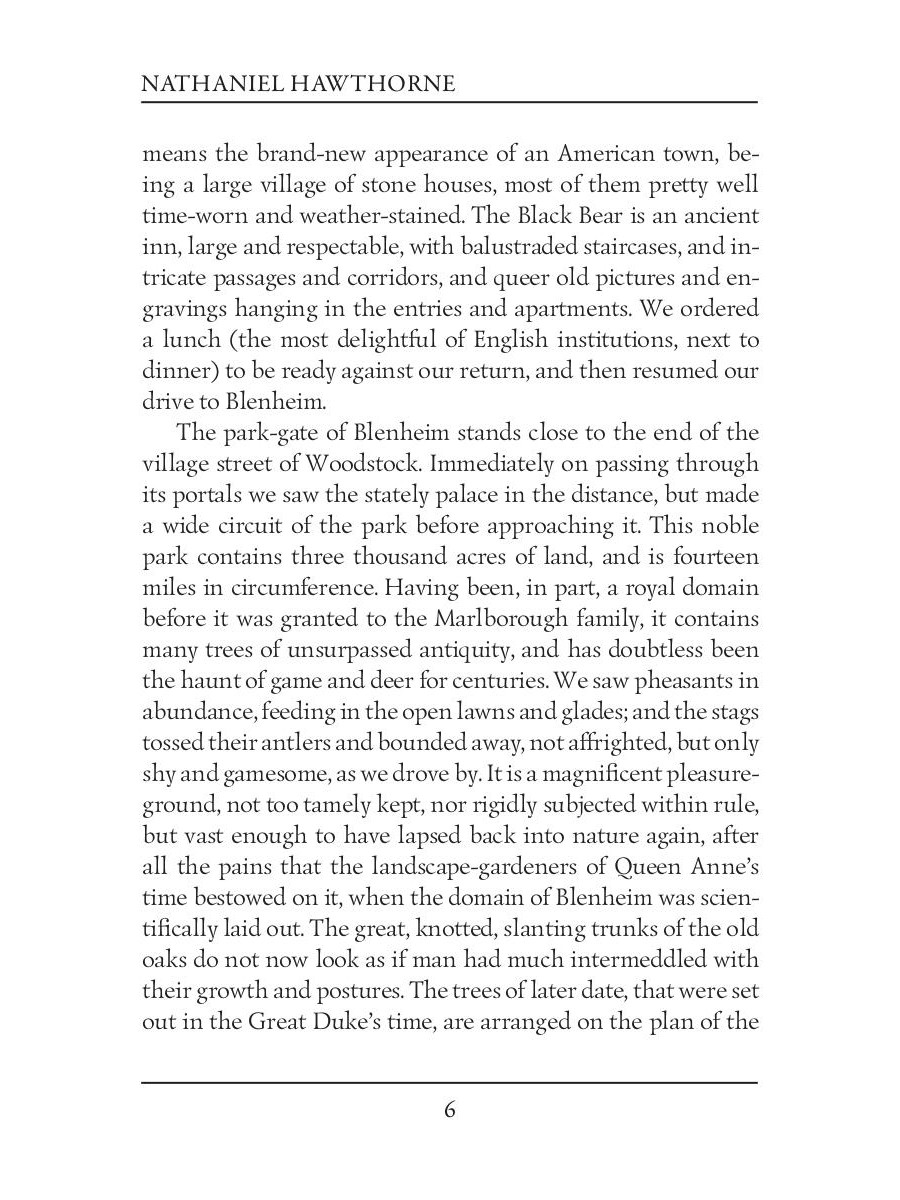 NATHANIEL HAWTHORNE

means the brand-new appearance of an American town, being a large village of stone houses, most of them pretty well time-worn and weather-stained. The Black Bear is an ancient inn, large and respectable, with balustraded staircases, and intricate passages and corridors, and queer old pictures and engravings hanging in the entries and apartments. We ordered a lunch (the most delightful of English institutions, next to dinner) to be ready against our return, and then resumed our drive to Blenheim.

The park-gate of Blenheim stands close to the end of the village street of Woodstock. Immediately on passing through its portals we saw the stately palace in the distance, but made a wide circuit of the park before approaching it. This noble park contains three thousand acres of land, and is fourteen miles in circumference. Having been, in part, a royal domain before it was granted to the Marlborough family, it contains many trees of unsurpassed antiquity, and has doubtless been the haunt of game and deer for centuries. We saw pheasants in abundance, feeding in the open lawns and glades; and the stags tossed their antlers and bounded away, not affrighted, but only shy and gamesome, as we drove by. It is a magnificent pleasure-ground, not too tamely kept, nor rigidly subjected within rule, but vast enough to have lapsed back into nature again, after all the pains that the landscape-gardeners of Queen Anne's time bestowed on it, when the domain of Blenheim was scientifically laid out. The great, knotted, slanting trunks of the old oaks do not now look as if man had much intermeddled with their growth and postures. The trees of later date, that were set out in the Great Duke's time, are arranged on the plan of the

6